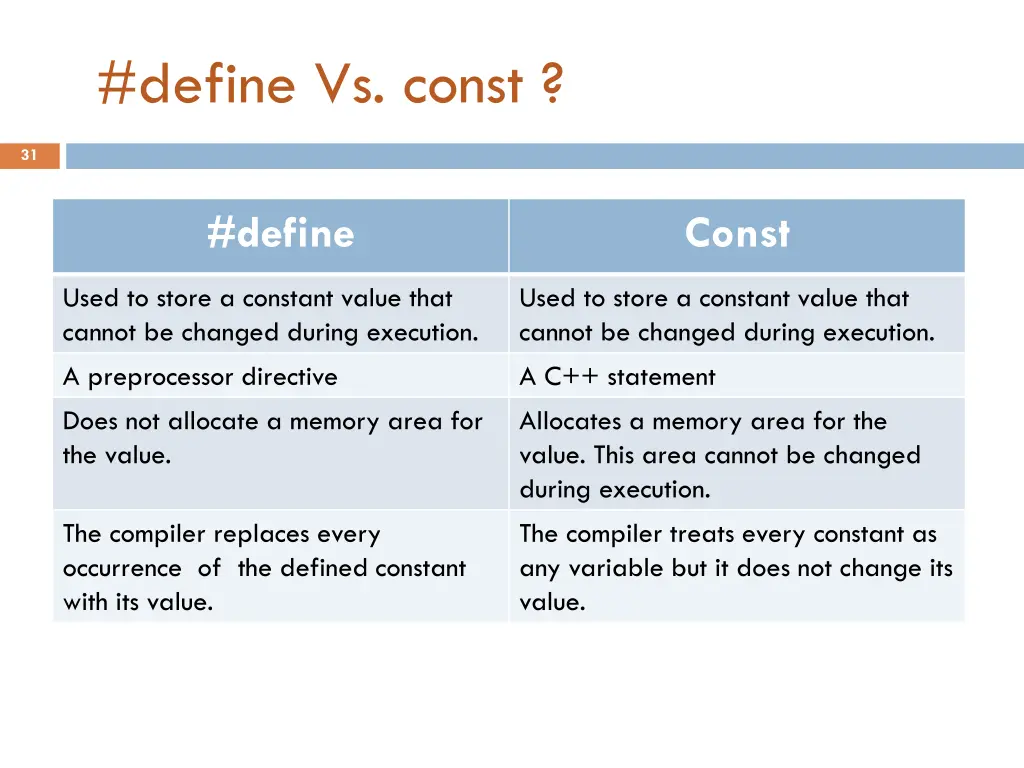 #define Vs. const ?

31

| #define | Const |
|---|---|
| Used to store a constant value that cannot be changed during execution. | Used to store a constant value that cannot be changed during execution. |
| A preprocessor directive | A C++ statement |
| Does not allocate a memory area for the value. | Allocates a memory area for the value. This area cannot be changed during execution. |
| The compiler replaces every occurrence of the defined constant with its value. | The compiler treats every constant as any variable but it does not change its value. |